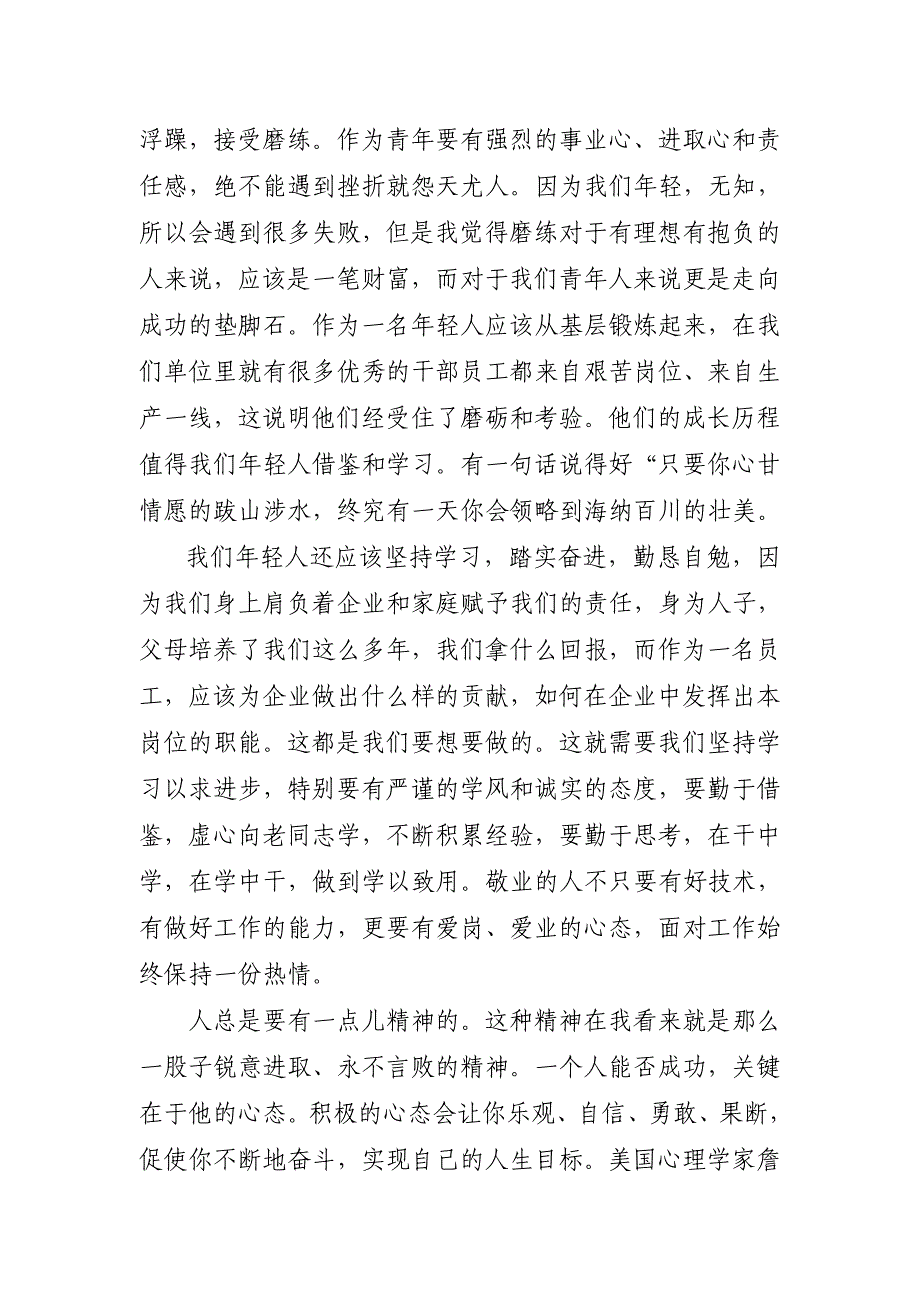 浮躁，接受磨练。作为青年要有强烈的事业心、进取心和责任感，绝不能遇到挫折就怨天尤人。因为我们年轻，无知，所以会遇到很多失败，但是我觉得磨练对于有理想有抱负的人来说，应该是一笔财富，而对于我们青年人来说更是走向成功的垫脚石。作为一名年轻人应该从基层锻炼起来，在我们单位里就有很多优秀的干部员工都来自艰苦岗位、来自生产一线，这说明他们经受住了磨砺和考验。他们的成长历程值得我们年轻人借鉴和学习。有一句话说得好“只要你心甘情愿的跋山涉水，终究有一天你会领略到海纳百川的壮美。

我们年轻人还应该坚持学习，踏实奋进，勤恳自勉，因为我们身上肩负着企业和家庭赋予我们的责任，身为人子，父母培养了我们这么多年，我们拿什么回报，而作为一名员工，应该为企业做出什么样的贡献，如何在企业中发挥出本岗位的职能。这都是我们要想要做的。这就需要我们坚持学习以求进步，特别要有严谨的学风和诚实的态度，要勤于借鉴，虚心向老同志学，不断积累经验，要勤于思考，在干中学，在学中干，做到学以致用。敬业的人不只要有好技术，有做好工作的能力，更要有爱岗、爱业的心态，面对工作始终保持一份热情。

人总是要有一点儿精神的。这种精神在我看来就是那么一股子锐意进取、永不言败的精神。一个人能否成功，关键在于他的心态。积极的心态会让你乐观、自信、勇敢、果断，促使你不断地奋斗，实现自己的人生目标。美国心理学家詹